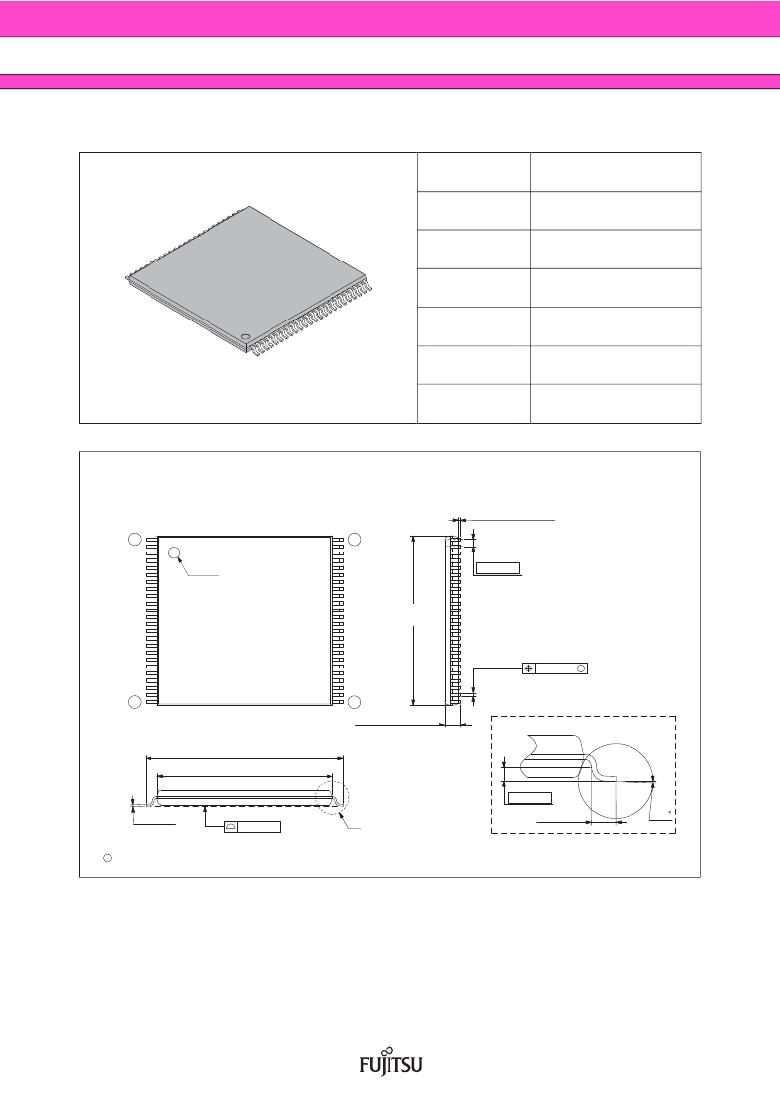 °

FUJITSU